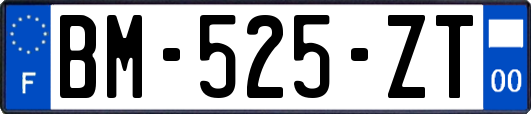 F
BM-525-ZT
00